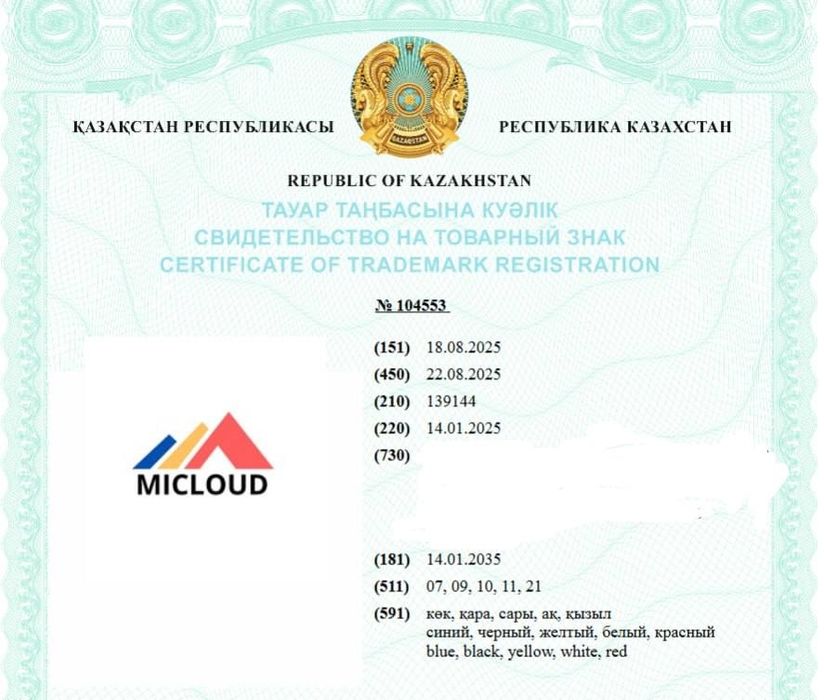 ҚАЗАҚСТАН РЕСПУБЛИКАСЫ

QAZAQSTAN

РЕСПУБЛИКА КАЗАХСТАН

REPUBLIC OF KAZAKHSTAN

ТАУАР ТАҢБАСЫНА КУӘЛІК
СВИДЕТЕЛЬСТВО НА ТОВАРНЫЙ ЗНАК
CERTIFICATE OF TRADEMARK REGISTRATION

№ 104553

MICLOUD

(151) 18.08.2025
(450) 22.08.2025
(210) 139144
(220) 14.01.2025
(730)

(181) 14.01.2035
(511) 07, 09, 10, 11, 21
(591) көк, қара, сары, ақ, қызыл
синий, черный, желтый, белый, красный
blue, black, yellow, white, red